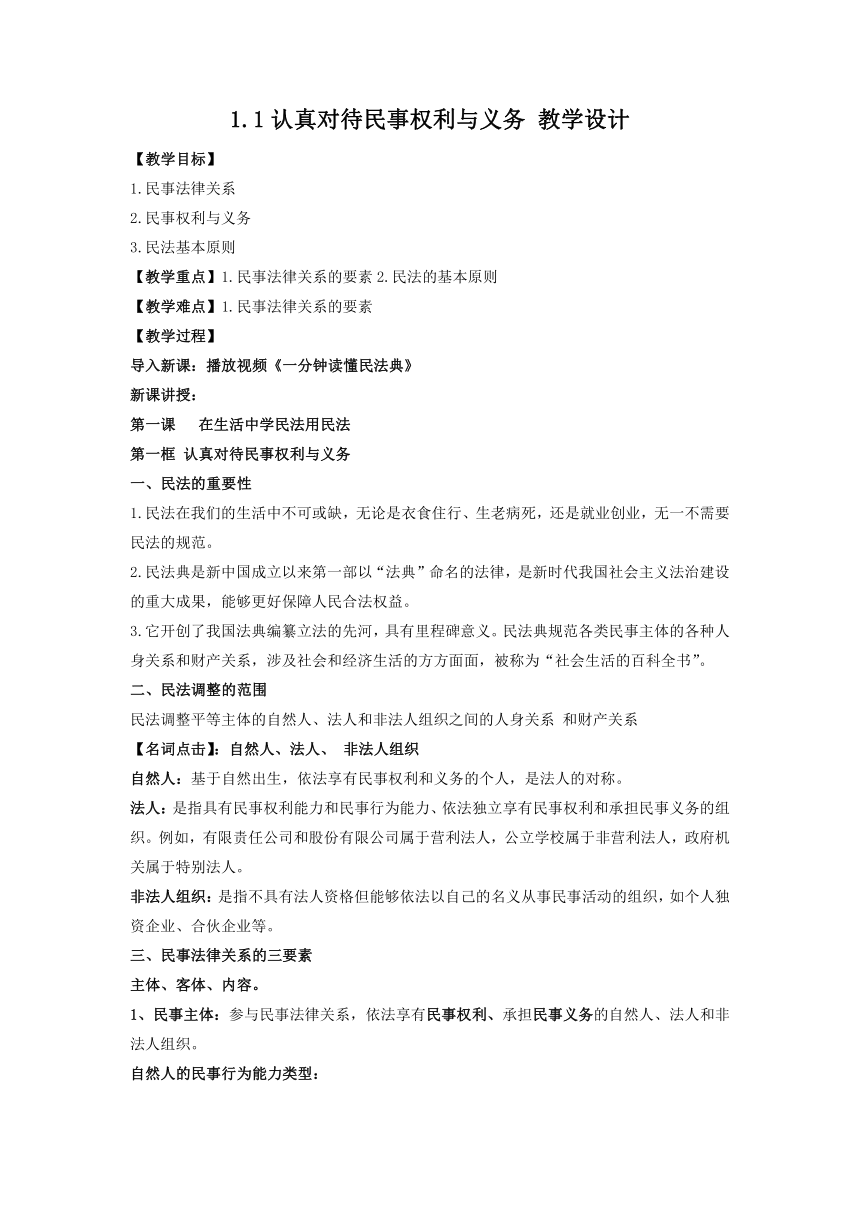 1.1 认真对待民事权利与义务 教学设计

【教学目标】

1.民事法律关系

2.民事权利与义务

3.民法基本原则

【教学重点】1.民事法律关系的要素 2.民法的基本原则

【教学难点】1.民事法律关系的要素

【教学过程】

导入新课：播放视频《一分钟读懂民法典》

新课讲授：

第一课　在生活中学民法用民法

第一框 认真对待民事权利与义务

一、民法的重要性

1.民法在我们的生活中不可或缺，无论是衣食住行、生老病死，还是就业创业，无一不需要民法的规范。

2.民法典是新中国成立以来第一部以“法典”命名的法律，是新时代我国社会主义法治建设的重大成果，能够更好保障人民合法权益。

3.它开创了我国法典编纂立法的先河，具有里程碑意义。民法典规范各类民事主体的各种人身关系和财产关系，涉及社会和经济生活的方方面面，被称为“社会生活的百科全书”。

二、民法调整的范围

民法调整平等主体的自然人、法人和非法人组织之间的人身关系 和财产关系

【名词点击】：自然人、法人、 非法人组织

自然人：基于自然出生，依法享有民事权利和义务的个人，是法人的对称。

法人：是指具有民事权利能力和民事行为能力、依法独立享有民事权利和承担民事义务的组织。例如，有限责任公司和股份有限公司属于营利法人，公立学校属于非营利法人，政府机关属于特别法人。

非法人组织：是指不具有法人资格但能够依法以自己的名义从事民事活动的组织，如个人独资企业、合伙企业等。

三、民事法律关系的三要素

主体、客体、内容。

1、民事主体：参与民事法律关系，依法享有民事权利、承担民事义务的自然人、法人和非法人组织。

自然人的民事行为能力类型：